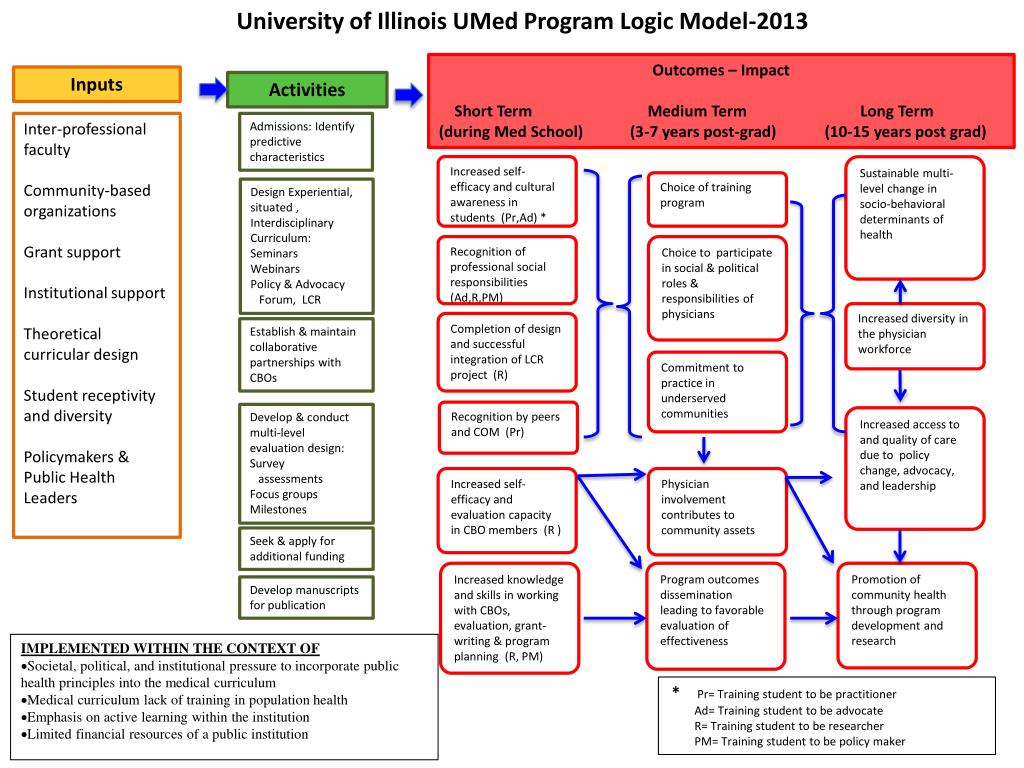 University of Illinois UMed Program Logic Model-2013

Inputs

Inter-professional faculty

Community-based organizations

Grant support

Institutional support

Theoretical curricular design

Student receptivity and diversity

Policymakers & Public Health Leaders

Activities

Admissions: Identify predictive characteristics

Design Experiential, situated , Interdisciplinary Curriculum: Seminars Webinars Policy & Advocacy Forum, LCR

Establish & maintain collaborative partnerships with CBOs

Develop & conduct multi-level evaluation design: Survey assessments Focus groups Milestones

Seek & apply for additional funding

Develop manuscripts for publication

Outcomes – Impact

Short Term (during Med School)

Medium Term (3-7 years post-grad)

Long Term (10-15 years post grad)

Increased self-efficacy and cultural awareness in students (Pr,Ad) *

Recognition of professional social responsibilities (Ad,R,PM)

Completion of design and successful integration of LCR project (R)

Recognition by peers and COM (Pr)

Increased self-efficacy and evaluation capacity in CBO members (R )

Increased knowledge and skills in working with CBOs, evaluation, grant-writing & program planning (R, PM)

Choice of training program

Choice to participate in social & political roles & responsibilities of physicians

Commitment to practice in underserved communities

Physician involvement contributes to community assets

Program outcomes dissemination leading to favorable evaluation of effectiveness

Sustainable multi-level change in socio-behavioral determinants of health

Increased diversity in the physician workforce

Increased access to and quality of care due to policy change, advocacy, and leadership

Promotion of community health through program development and research

IMPLEMENTED WITHIN THE CONTEXT OF
•Societal, political, and institutional pressure to incorporate public health principles into the medical curriculum
•Medical curriculum lack of training in population health
•Emphasis on active learning within the institution
•Limited financial resources of a public institution

* Pr= Training student to be practitioner
Ad= Training student to be advocate
R= Training student to be researcher
PM= Training student to be policy maker